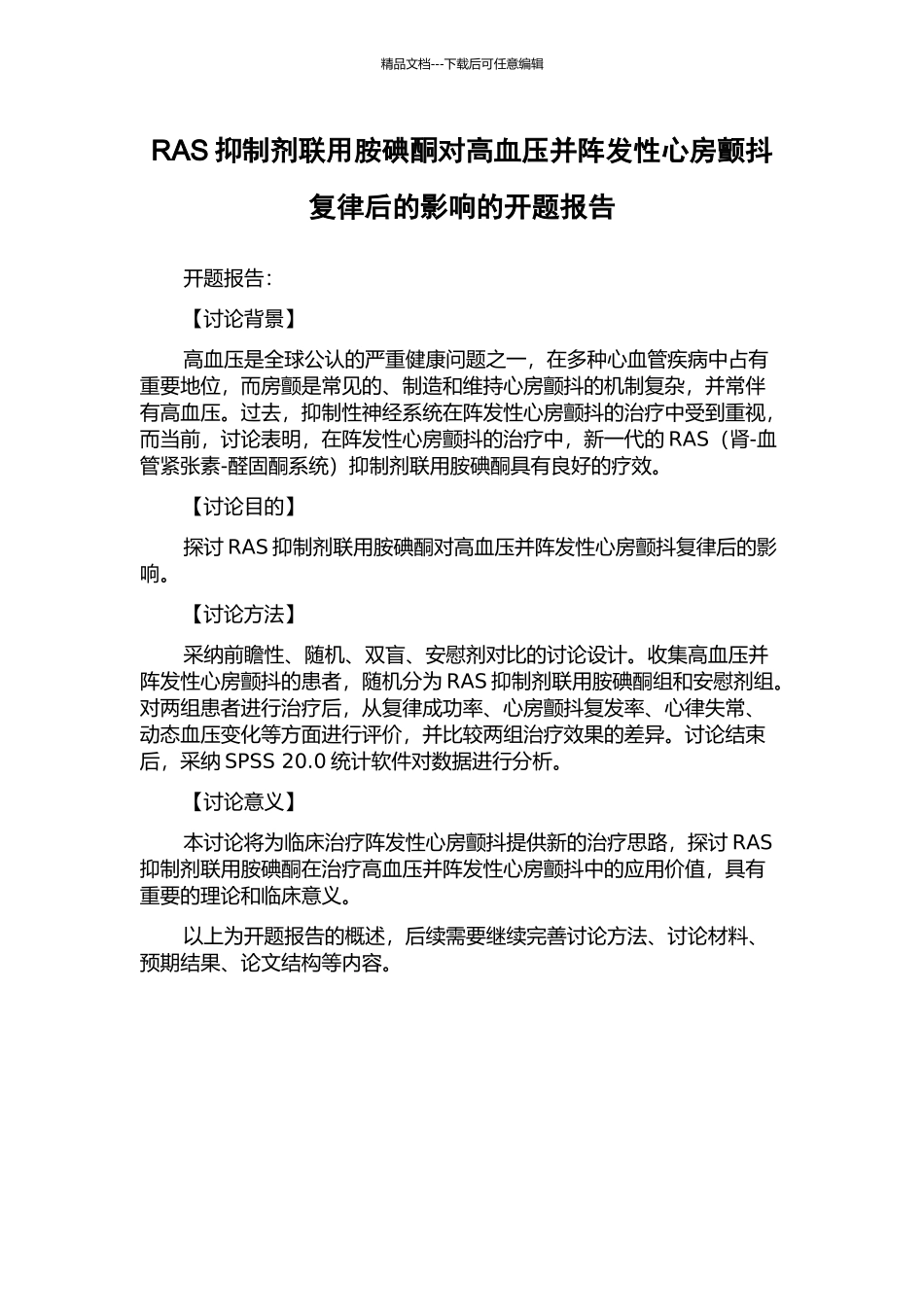 精品文档---下载后可任意编辑

RAS 抑制剂联用胺碘酮对高血压并阵发性心房颤抖复律后的影响的开题报告

开题报告：

【讨论背景】

高血压是全球公认的严重健康问题之一，在多种心血管疾病中占有重要地位，而房颤是常见的、制造和维持心房颤抖的机制复杂，并常伴有高血压。过去，抑制性神经系统在阵发性心房颤抖的治疗中受到重视，而当前，讨论表明，在阵发性心房颤抖的治疗中，新一代的 RAS（肾-血管紧张素-醛固酮系统）抑制剂联用胺碘酮具有良好的疗效。

【讨论目的】

探讨 RAS 抑制剂联用胺碘酮对高血压并阵发性心房颤抖复律后的影响。

【讨论方法】

采纳前瞻性、随机、双盲、安慰剂对比的讨论设计。收集高血压并阵发性心房颤抖的患者，随机分为 RAS 抑制剂联用胺碘酮组和安慰剂组。对两组患者进行治疗后，从复律成功率、心房颤抖复发率、心律失常、动态血压变化等方面进行评价，并比较两组治疗效果的差异。讨论结束后，采纳 SPSS 20.0 统计软件对数据进行分析。

【讨论意义】

本讨论将为临床治疗阵发性心房颤抖提供新的治疗思路，探讨 RAS 抑制剂联用胺碘酮在治疗高血压并阵发性心房颤抖中的应用价值，具有重要的理论和临床意义。

以上为开题报告的概述，后续需要继续完善讨论方法、讨论材料、预期结果、论文结构等内容。